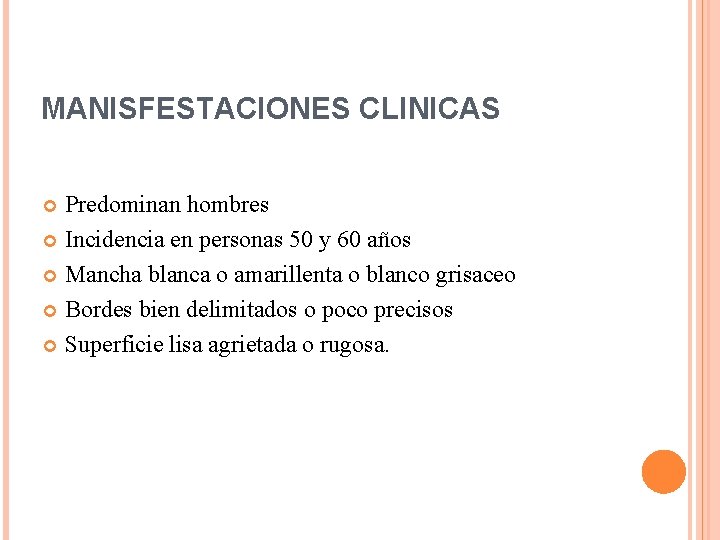 MANISFESTACIONES CLINICAS

Predominan hombres
Incidencia en personas 50 y 60 años
Mancha blanca o amarillenta o blanco grisaceo
Bordes bien delimitados o poco precisos
Superficie lisa agrietada o rugosa.